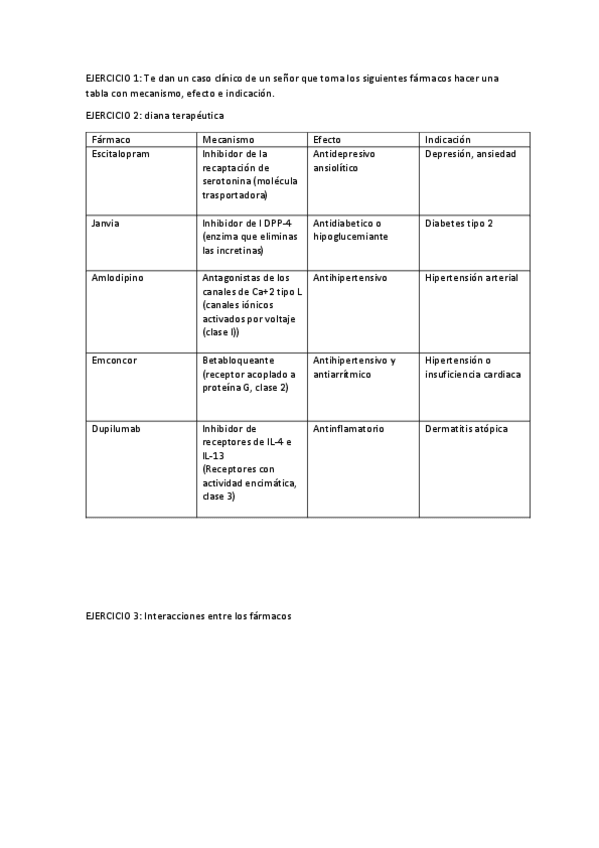 EJERCICIO 1: Te dan un caso clínico de un señor que toma los siguientes fármacos hacer una tabla con mecanismo, efecto e indicación.

EJERCICIO 2: diana terapéutica

| Fármaco | Mecanismo | Efecto | Indicación |
|---|---|---|---|
| Escitalopram | Inhibidor de la recaptación de serotonina (molécula trasportadora) | Antidepresivo ansiolítico | Depresión, ansiedad |
| Janvia | Inhibidor de l DPP-4 (enzima que eliminas las incretinas) | Antidiabetico o hipoglucemiante | Diabetes tipo 2 |
| Amlodipino | Antagonistas de los canales de Ca+2 tipo L (canales iónicos activados por voltaje (clase I)) | Antihipertensivo | Hipertensión arterial |
| Emconcor | Betabloqueante (receptor acoplado a proteína G, clase 2) | Antihipertensivo y antiarrítmico | Hipertensión o insuficiencia cardiaca |
| Dupilumab | Inhibidor de receptores de IL-4 e IL-13 (Receptores con actividad encimática, clase 3) | Antinflamatorio | Dermatitis atópica |

EJERCICIO 3: Interacciones entre los fármacos